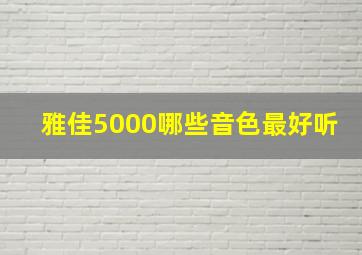 雅佳5000哪些音色最好听